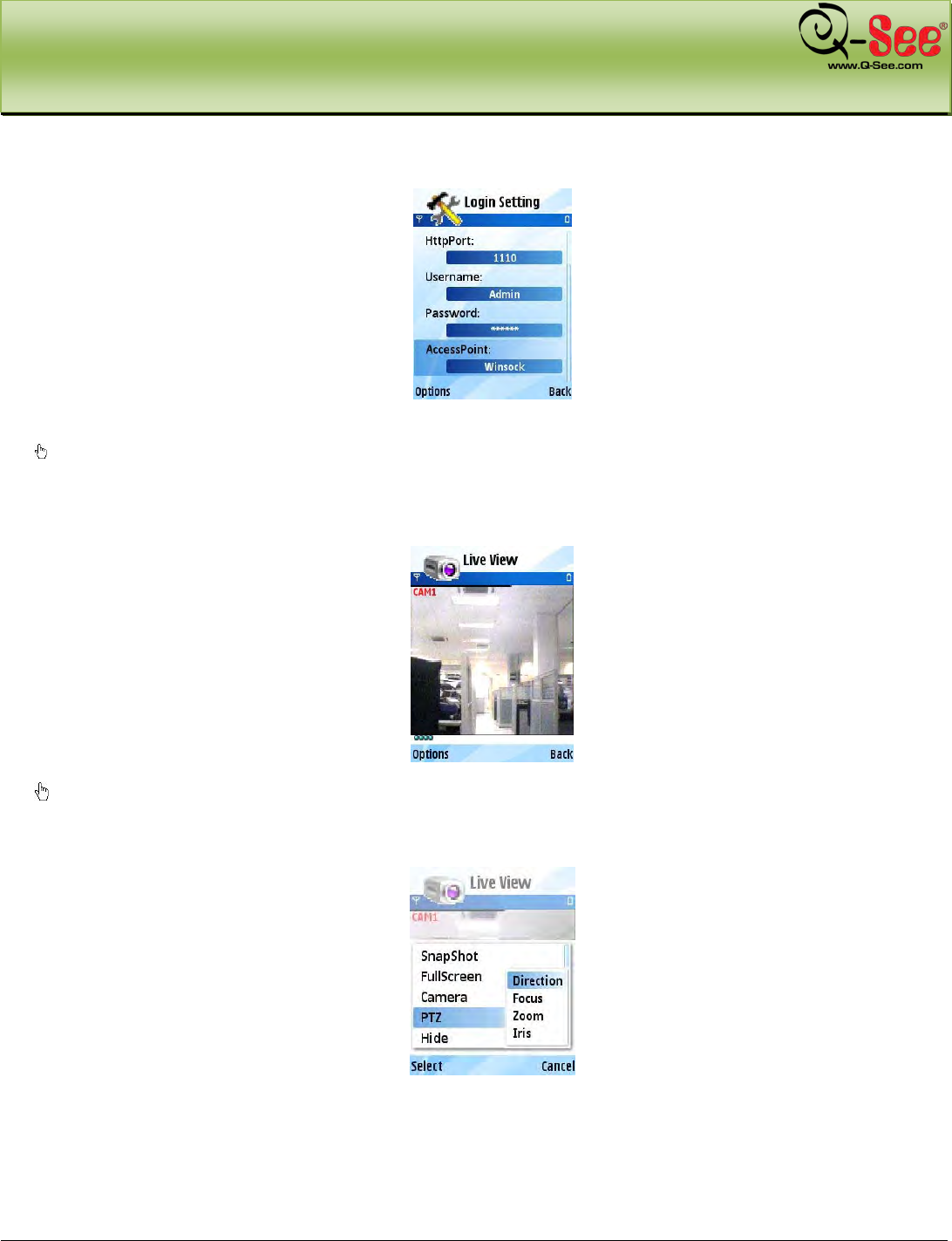 Q-See®
www.Q-See.com

Login Setting

HttpPort:

1110

Username:

Admin

Password:

******

AccessPoint:

Winsock

Options Back

Live View

CAM1

Options Back

Live View

CAM1

SnapShot

FullScreen

Camera

PTZ

Hide

Direction

Focus

Zoom

Iris

Select Cancel